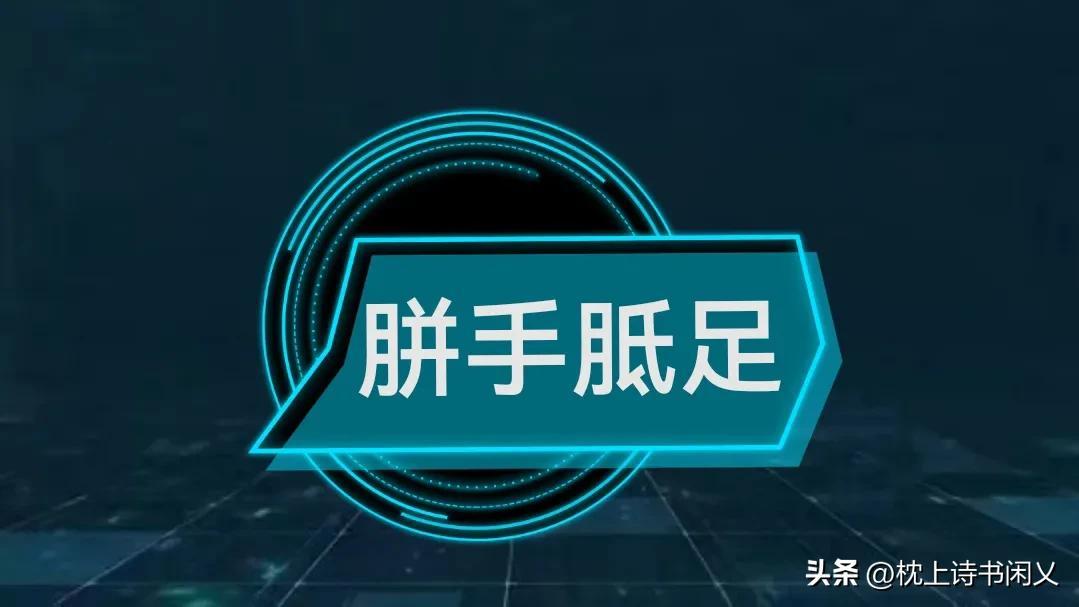 胼手胝足

头条 @枕上诗书闲乂